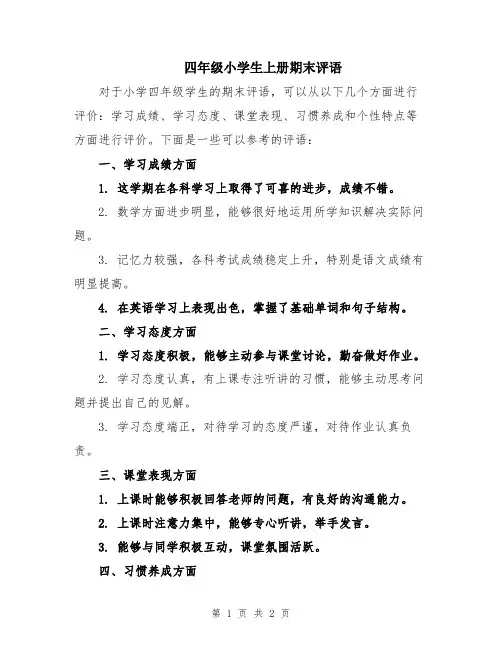 四年级小学生上册期末评语

对于小学四年级学生的期末评语，可以从以下几个方面进行评价：学习成绩、学习态度、课堂表现、习惯养成和个性特点等方面进行评价。下面是一些可以参考的评语：

一、学习成绩方面

1. 这学期在各科学习上取得了可喜的进步，成绩不错。

2. 数学方面进步明显，能够很好地运用所学知识解决实际问题。

3. 记忆力较强，各科考试成绩稳定上升，特别是语文成绩有明显提高。

4. 在英语学习上表现出色，掌握了基础单词和句子结构。

二、学习态度方面

1. 学习态度积极，能够主动参与课堂讨论，勤奋做好作业。

2. 学习态度认真，有上课专注听讲的习惯，能够主动思考问题并提出自己的见解。

3. 学习态度端正，对待学习的态度严谨，对待作业认真负责。

三、课堂表现方面

1. 上课时能够积极回答老师的问题，有良好的沟通能力。

2. 上课时注意力集中，能够专心听讲，举手发言。

3. 能够与同学积极互动，课堂氛围活跃。

四、习惯养成方面

第 1 页 共 2 页